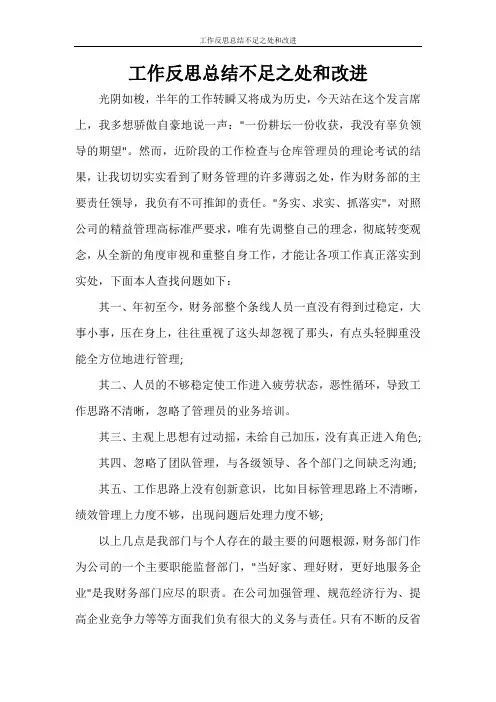 工作反思总结不足之处和改进

工作反思总结不足之处和改进

光阴如梭，半年的工作转瞬又将成为历史，今天站在这个发言席上，我多想骄傲自豪地说一声："一份耕坛一份收获，我没有辜负领导的期望"。然而，近阶段的工作检查与仓库管理员的理论考试的结果，让我切切实实看到了财务管理的许多薄弱之处，作为财务部的主要责任领导，我负有不可推卸的责任。"务实、求实、抓落实"，对照公司的精益管理高标准严要求，唯有先调整自己的理念，彻底转变观念，从全新的角度审视和重整自身工作，才能让各项工作真正落实到实处，下面本人查找问题如下：

其一、年初至今，财务部整个条线人员一直没有得到过稳定，大事小事，压在身上，往往重视了这头却忽视了那头，有点头轻脚重没能全方位地进行管理；

其二、人员的不够稳定使工作进入疲劳状态，恶性循环，导致工作思路不清晰，忽略了管理员的业务培训。

其三、主观上思想有过动摇，未给自己加压，没有真正进入角色；

其四、忽略了团队管理，与各级领导、各个部门之间缺乏沟通；

其五、工作思路上没有创新意识，比如目标管理思路上不清晰，绩效管理上力度不够，出现问题后处理力度不够；

以上几点是我部门与个人存在的最主要的问题根源，财务部门作为公司的一个主要职能监督部门，"当好家、理好财，更好地服务企业"是我财务部门应尽的职责。在公司加强管理、规范经济行为、提高企业竞争力等等方面我们负有很大的义务与责任。只有不断的反省